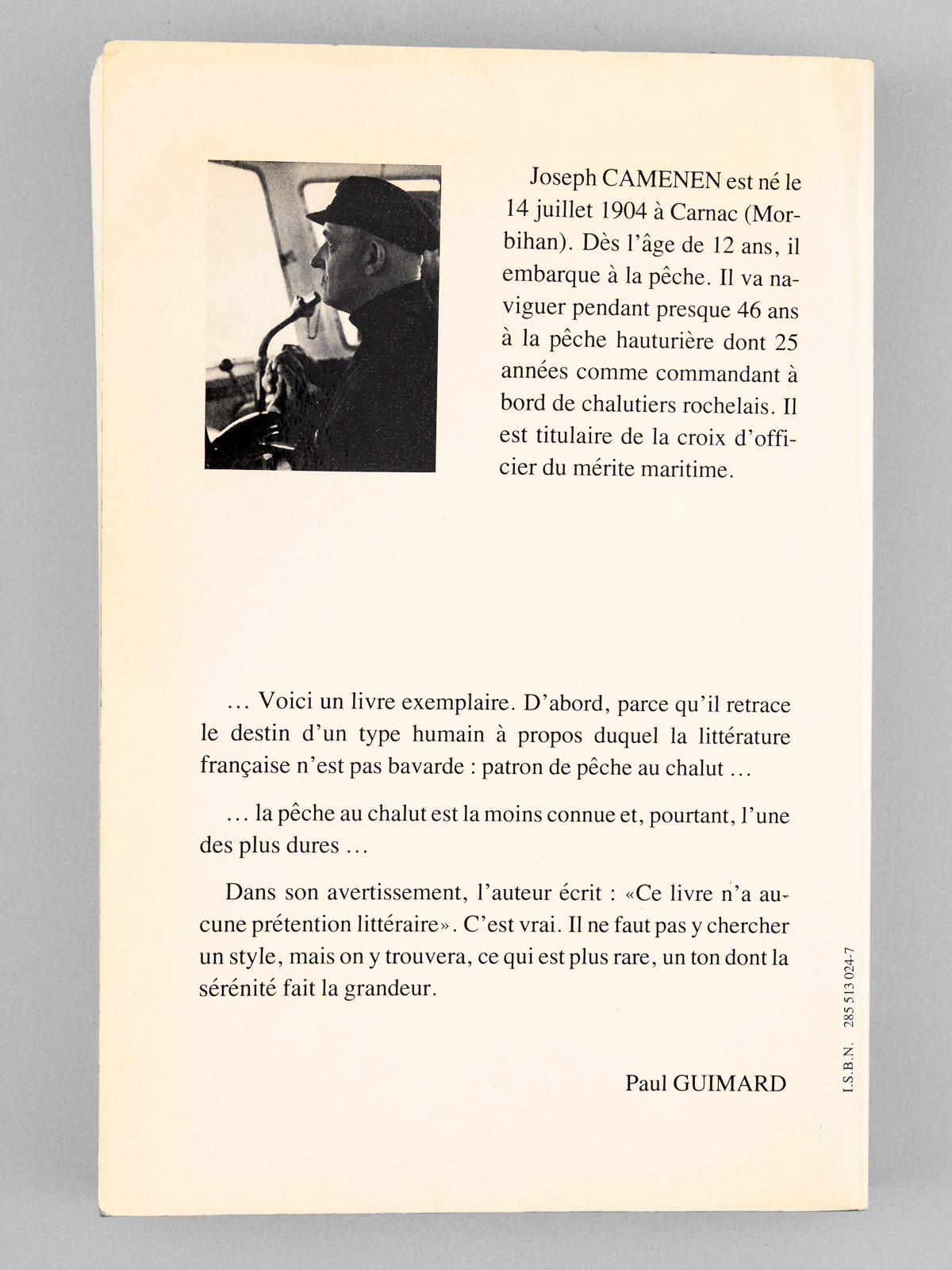 Joseph CAMENEN est né le 14 juillet 1904 à Carnac (Morbihan). Dès l'âge de 12 ans, il embarque à la pêche. Il va naviguer pendant presque 46 ans à la pêche hauturière dont 25 années comme commandant à bord de chalutiers rochelais. Il est titulaire de la croix d'officier du mérite maritime.

... Voici un livre exemplaire. D'abord, parce qu'il retrace le destin d'un type humain à propos duquel la littérature française n'est pas bavarde : patron de pêche au chalut ...

... la pêche au chalut est la moins connue et, pourtant, l'une des plus dures ...

Dans son avertissement, l'auteur écrit : «Ce livre n'a aucune prétention littéraire». C'est vrai. Il ne faut pas y chercher un style, mais on y trouvera, ce qui est plus rare, un ton dont la sérénité fait la grandeur.

Paul GUIMARD

I.S.B.N. 285 513 024-7